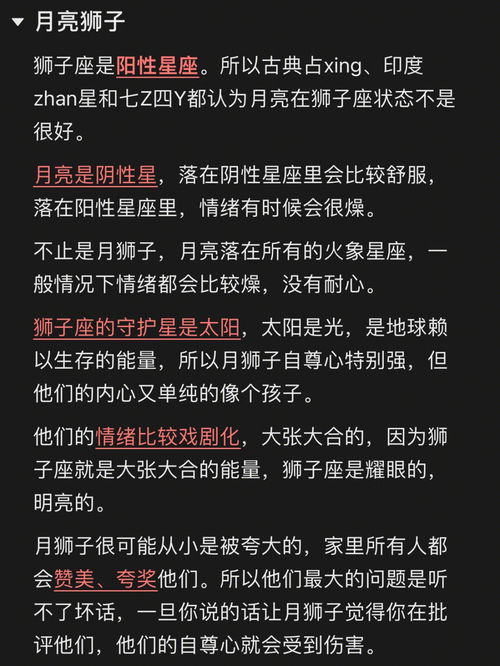 月亮狮子

狮子座是阳性星座。所以古典占xing、印度zhan星和七Z四Y都认为月亮在狮子座状态不是很好。

月亮是阴性星，落在阴性星座里会比较舒服，落在阳性星座里，情绪有时候会很燥。

不止是月狮子，月亮落在所有的火象星座，一般情况下情绪都会比较燥，没有耐心。

狮子座的守护星是太阳，太阳是光，是地球赖以生存的能量，所以月狮子自尊心特别强，但他们的内心又单纯的像个孩子。

他们的情绪比较戏剧化，大张大合的，因为狮子座就是大张大合的能量，狮子座是耀眼的，明亮的。

月狮子很可能从小是被夸大的，家里所有人都会赞美、夸奖他们。所以他们最大的问题是听不了坏话，一旦你说的话让月狮子觉得你在批评他们，他们的自尊心就会受到伤害。